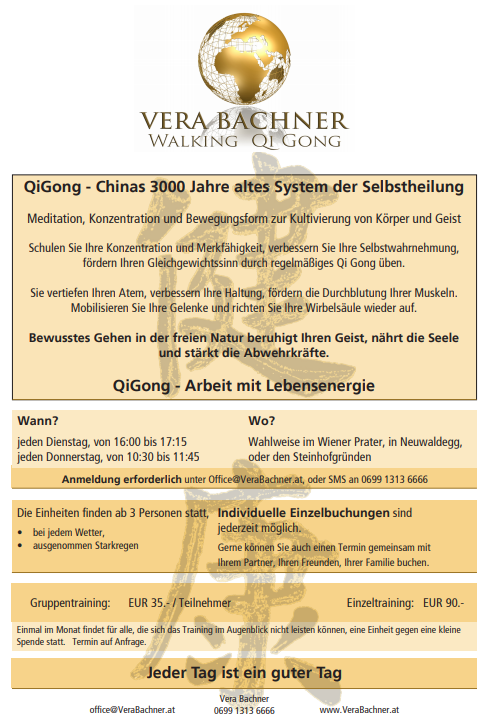 VERA BACHNER
WALKING QI GONG

QiGong - Chinas 3000 Jahre altes System der Selbstheilung

Meditation, Konzentration und Bewegungsform zur Kultivierung von Körper und Geist

Schulen Sie Ihre Konzentration und Merkfähigkeit, verbessern Sie Ihre Selbstwahrnehmung, fördern Ihren Gleichgewichtssinn durch regelmäßiges Qi Gong üben.

Sie vertiefen Ihren Atem, verbessern Ihre Haltung, fördern die Durchblutung Ihrer Muskeln. Mobilisieren Sie Ihre Gelenke und richten Sie Ihre Wirbelsäule wieder auf.

Bewusstes Gehen in der freien Natur beruhigt Ihren Geist, nährt die Seele und stärkt die Abwehrkräfte.

QiGong - Arbeit mit Lebensenergie

Wann?

jeden Dienstag, von 16:00 bis 17:15
jeden Donnerstag, von 10:30 bis 11:45

Wo?

Wahlweise im Wiener Prater, in Neuwaldegg, oder den Steinhofgründen

Anmeldung erforderlich unter Office@VeraBachner.at, oder SMS an 0699 1313 6666

Die Einheiten finden ab 3 Personen statt,
• bei jedem Wetter,
• ausgenommen Starkregen

Individuelle Einzelbuchungen sind jederzeit möglich.

Gerne können Sie auch einen Termin gemeinsam mit Ihrem Partner, Ihren Freunden, Ihrer Familie buchen.

Gruppentraining: EUR 35.- / Teilnehmer

Einzeltraining: EUR 90.-

Einmal im Monat findet für alle, die sich das Training im Augenblick nicht leisten können, eine Einheit gegen eine kleine Spende statt. Termin auf Anfrage.

Jeder Tag ist ein guter Tag

office@VeraBachner.at

Vera Bachner
0699 1313 6666

www.VeraBachner.at